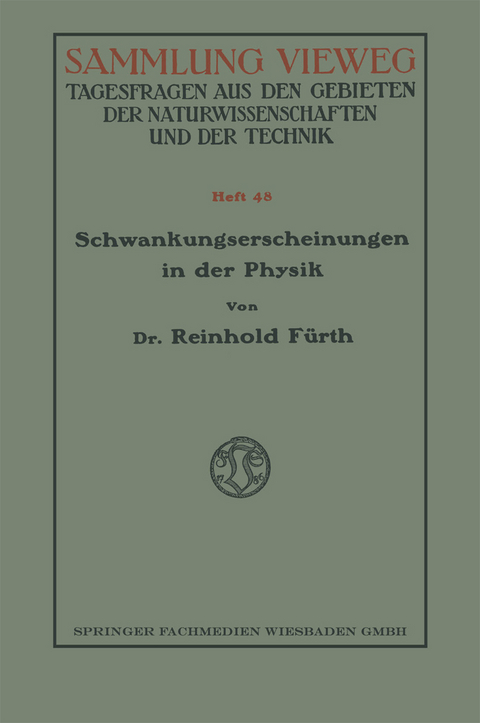 SAMMLUNG VIEWEG
TAGESFRAGEN AUS DEN GEBIETEN DER NATURWISSENSCHAFTEN UND DER TECHNIK

Heft 48

Schwankungserscheinungen in der Physik

Von

Dr. Reinhold Fürth

17 86

SPRINGER FACHMEDIEN WIESBADEN GMBH